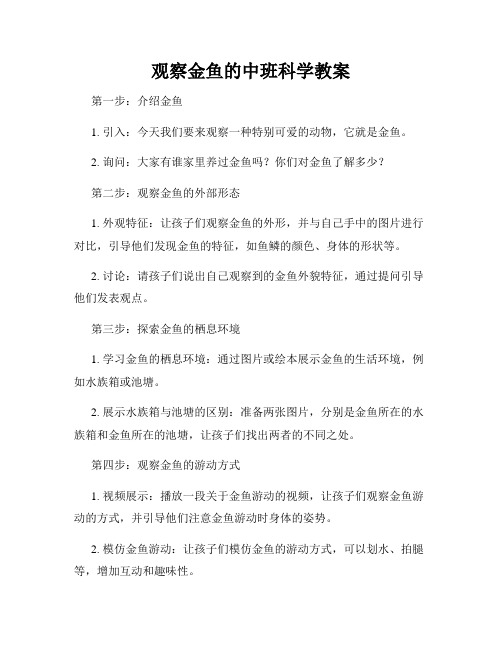 观察金鱼的中班科学教案

第一步：介绍金鱼

1. 引入：今天我们要来观察一种特别可爱的动物，它就是金鱼。

2. 询问：大家有谁家里养过金鱼吗？你们对金鱼了解多少？

第二步：观察金鱼的外部形态

1. 外观特征：让孩子们观察金鱼的外形，并与自己手中的图片进行对比，引导他们发现金鱼的特征，如鱼鳞的颜色、身体的形状等。

2. 讨论：请孩子们说出自己观察到的金鱼外貌特征，通过提问引导他们发表观点。

第三步：探索金鱼的栖息环境

1. 学习金鱼的栖息环境：通过图片或绘本展示金鱼的生活环境，例如水族箱或池塘。

2. 展示水族箱与池塘的区别：准备两张图片，分别是金鱼所在的水族箱和金鱼所在的池塘，让孩子们找出两者的不同之处。

第四步：观察金鱼的游动方式

1. 视频展示：播放一段关于金鱼游动的视频，让孩子们观察金鱼游动的方式，并引导他们注意金鱼游动时身体的姿势。

2. 模仿金鱼游动：让孩子们模仿金鱼的游动方式，可以划水、拍腿等，增加互动和趣味性。